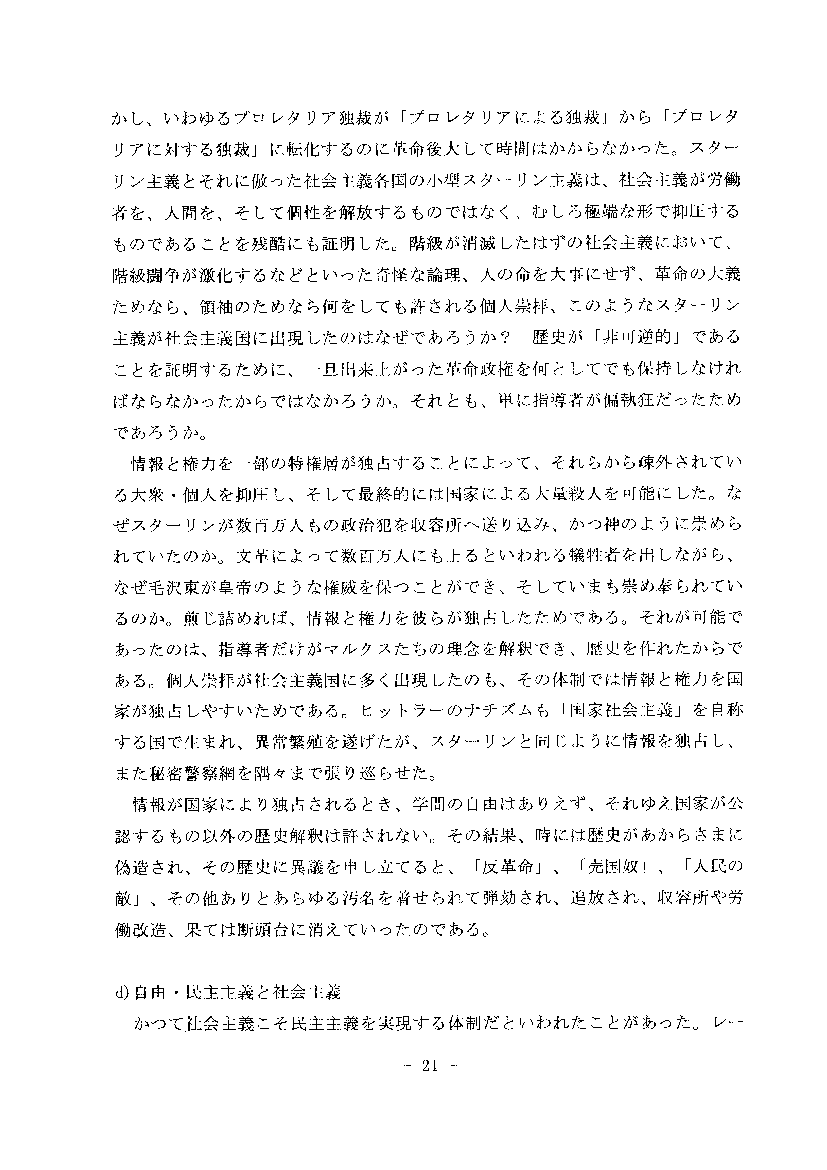 かし、いわゆるプロレタリア独裁が「プロレタリアによる独裁」から「プロレタリアに対する独裁」に転化するのに革命後大して時間はかからなかった。スターリン主義とそれに倣った社会主義各国の小型スターリン主義は、社会主義が労働者を、人間を、そして個性を解放するものではなく、むしろ極端な形で抑圧するものであることを残酷にも証明した。階級が消滅したはずの社会主義において、階級闘争が激化するなどといった奇怪な論理、人の命を大事にせず、革命の大義ためなら、領袖のためなら何をしても許される個人崇拝、このようなスターリン主義が社会主義国に出現したのはなぜであろうか？　歴史が「非可逆的」であることを証明するために、一旦出来上がった革命政権を何としてでも保持しなければならなかったからではなかろうか。それとも、単に指導者が偏執狂だったためであろうか。

情報と権力を一部の特権層が独占することによって、それらから疎外されている大衆・個人を抑圧し、そして最終的には国家による大量殺人を可能にした。なぜスターリンが数百万人もの政治犯を収容所へ送り込み、かつ神のように崇められていたのか。文革によって数百万人にも上るといわれる犠牲者を出しながら、なぜ毛沢東が皇帝のような権威を保つことができ、そしていまも崇め奉られているのか。煎じ詰めれば、情報と権力を彼らが独占したためである。それが可能であったのは、指導者だけがマルクスたちの理念を解釈でき、歴史を作れたからである。個人崇拝が社会主義国に多く出現したのも、その体制では情報と権力を国家が独占しやすいためである。ヒットラーのナチズムも「国家社会主義」を自称する国で生まれ、異常繁殖を遂げたが、スターリンと同じように情報を独占し、また秘密警察網を隅々まで張り巡らせた。

情報が国家により独占されるとき、学問の自由はありえず、それゆえ国家が公認するもの以外の歴史解釈は許されない。その結果、時には歴史があからさまに偽造され、その歴史に異議を申し立てると、「反革命」、「売国奴」、「人民の敵」、その他ありとあらゆる汚名を着せられて弾劾され、追放され、収容所や労働改造、果ては断頭台に消えていったのである。

d)自由・民主主義と社会主義

かつて社会主義こそ民主主義を実現する体制だといわれたことがあった。レー

- 21 -